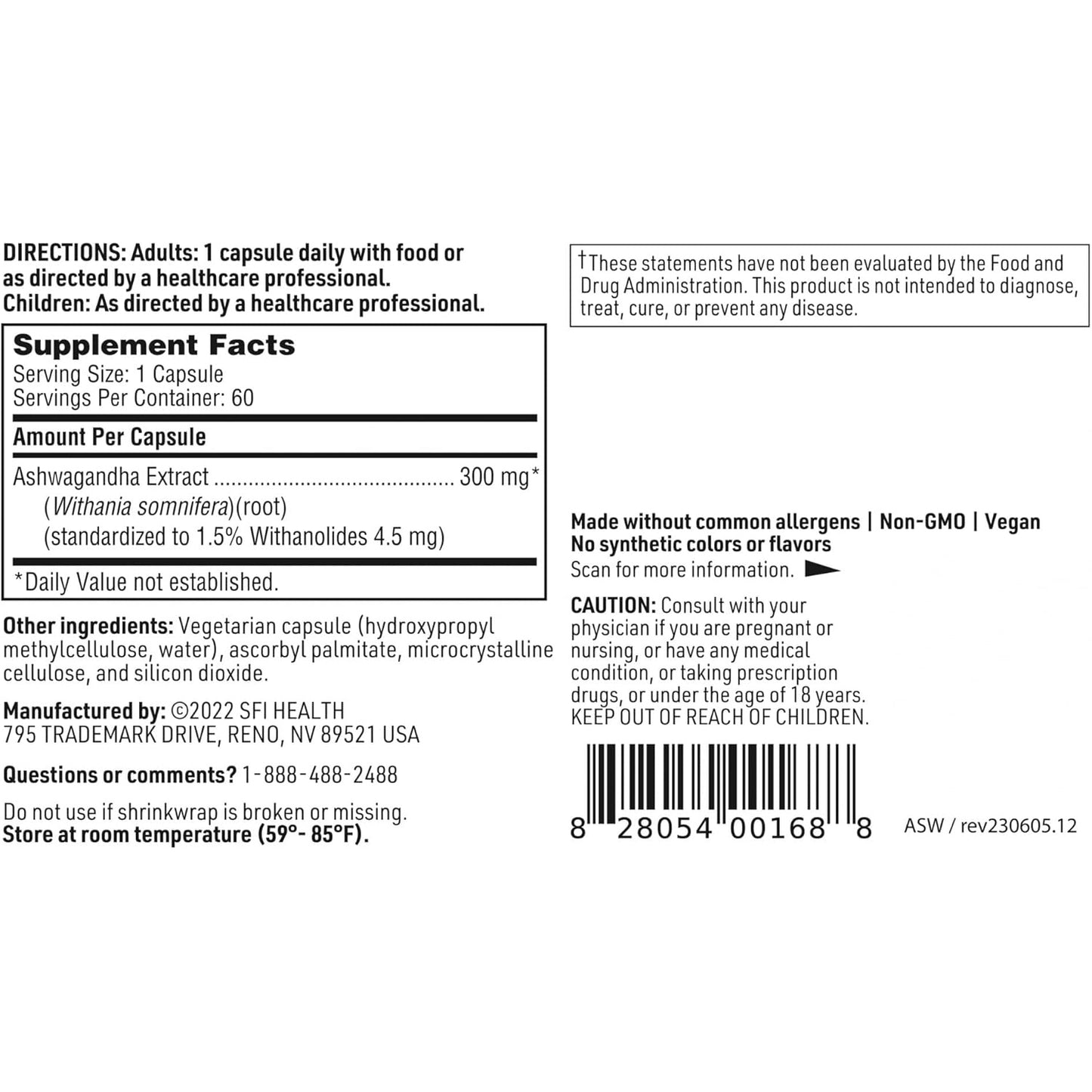 DIRECTIONS: Adults: 1 capsule daily with food or as directed by a healthcare professional.
Children: As directed by a healthcare professional.

Supplement Facts
Serving Size: 1 Capsule
Servings Per Container: 60

Amount Per Capsule

Ashwagandha Extract 300 mg*
(Withania somnifera)(root)
(standardized to 1.5% Withanolides 4.5 mg)

*Daily Value not established.

Other ingredients: Vegetarian capsule (hydroxypropyl methylcellulose, water), ascorbyl palmitate, microcrystalline cellulose, and silicon dioxide.

Manufactured by: ©2022 SFI HEALTH
795 TRADEMARK DRIVE, RENO, NV 89521 USA

Questions or comments? 1-888-488-2488

Do not use if shrinkwrap is broken or missing.
Store at room temperature (59°- 85°F).

†These statements have not been evaluated by the Food and Drug Administration. This product is not intended to diagnose, treat, cure, or prevent any disease.

Made without common allergens | Non-GMO | Vegan
No synthetic colors or flavors
Scan for more information.

CAUTION: Consult with your physician if you are pregnant or nursing, or have any medical condition, or taking prescription drugs, or under the age of 18 years. KEEP OUT OF REACH OF CHILDREN.

8 28054 00168 8

ASW / rev230605.12